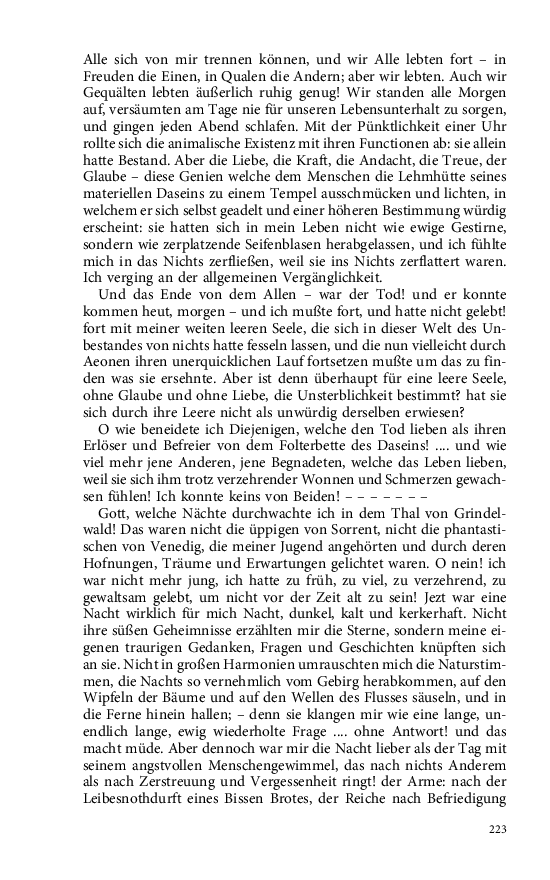 Alle sich von mir trennen können, und wir Alle lebten fort – in Freuden die Einen, in Qualen die Andern; aber wir lebten. Auch wir Gequälten lebten äußerlich ruhig genug! Wir standen alle Morgen auf, versäumten am Tage nie für unseren Lebensunterhalt zu sorgen, und gingen jeden Abend schlafen. Mit der Pünktlichkeit einer Uhr rollte sich die animalische Existenz mit ihren Functionen ab: sie allein hatte Bestand. Aber die Liebe, die Kraft, die Andacht, die Treue, der Glaube – diese Genien welche dem Menschen die Lehmhütte seines materiellen Daseins zu einem Tempel ausschmücken und lichten, in welchem er sich selbst geadelt und einer höheren Bestimmung würdig erscheint: sie hatten sich in mein Leben nicht wie ewige Gestirne, sondern wie zerplatzende Seifenblasen herabgelassen, und ich fühlte mich in das Nichts zerfließen, weil sie ins Nichts zerflattert waren. Ich verging an der allgemeinen Vergänglichkeit.

Und das Ende von dem Allen – war der Tod! und er konnte kommen heut, morgen – und ich mußte fort, und hatte nicht gelebt! fort mit meiner weiten leeren Seele, die sich in dieser Welt des Unbestandes von nichts hatte fesseln lassen, und die nun vielleicht durch Aeonen ihren unerquicklichen Lauf fortsetzen mußte um das zu finden was sie ersehnte. Aber ist denn überhaupt für eine leere Seele, ohne Glaube und ohne Liebe, die Unsterblichkeit bestimmt? hat sie sich durch ihre Leere nicht als unwürdig derselben erwiesen?

O wie beneidete ich Diejenigen, welche den Tod lieben als ihren Erlöser und Befreier von dem Folterbette des Daseins! .... und wie viel mehr jene Anderen, jene Begnadeten, welche das Leben lieben, weil sie sich ihm trotz verzehrender Wonnen und Schmerzen gewachsen fühlen! Ich konnte keins von Beiden! – – – – – – –

Gott, welche Nächte durchwachte ich in dem Thal von Grindelwald! Das waren nicht die üppigen von Sorrent, nicht die phantastischen von Venedig, die meiner Jugend angehörten und durch deren Hofnungen, Träume und Erwartungen gelichtet waren. O nein! ich war nicht mehr jung, ich hatte zu früh, zu viel, zu verzehrend, zu gewaltsam gelebt, um nicht vor der Zeit alt zu sein! Jezt war eine Nacht wirklich für mich Nacht, dunkel, kalt und kerkerhaft. Nicht ihre süßen Geheimnisse erzählten mir die Sterne, sondern meine eigenen traurigen Gedanken, Fragen und Geschichten knüpften sich an sie. Nicht in großen Harmonien umrauschten mich die Naturstimmen, die Nachts so vernehmlich vom Gebirg herabkommen, auf den Wipfeln der Bäume und auf den Wellen des Flusses säuseln, und in die Ferne hinein hallen; – denn sie klangen mir wie eine lange, unendlich lange, ewig wiederholte Frage .... ohne Antwort! und das macht müde. Aber dennoch war mir die Nacht lieber als der Tag mit seinem angstvollen Menschengewimmel, das nach nichts Anderem als nach Zerstreuung und Vergessenheit ringt! der Arme: nach der Leibesnothdurft eines Bissen Brotes, der Reiche nach Befriedigung

223